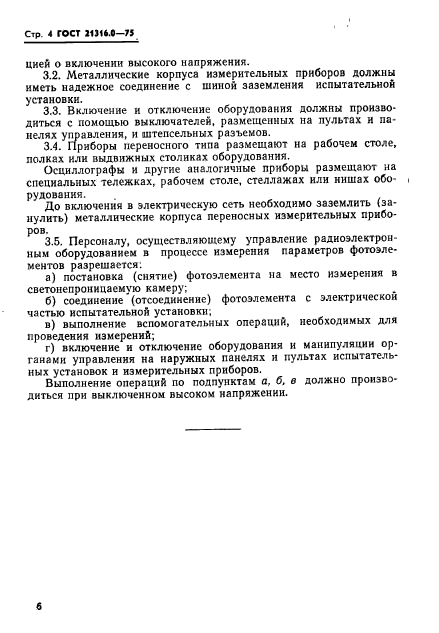 Стр. 4 ГОСТ 21316.0—75

цией о включении высокого напряжения.

3.2. Металлические корпуса измерительных приборов должны иметь надежное соединение с шиной заземления испытательной установки.

3.3. Включение и отключение оборудования должны производиться с помощью выключателей, размещенных на пультах и панелях управления, и штепсельных разъемов.

3.4. Приборы переносного типа размещают на рабочем столе, полках или выдвижных столиках оборудования.

Осциллографы и другие аналогичные приборы размещают на специальных тележках, рабочем столе, стеллажах или нишах оборудования.

До включения в электрическую сеть необходимо заземлить (занулить) металлические корпуса переносных измерительных приборов.

3.5. Персоналу, осуществляющему управление радиоэлектронным оборудованием в процессе измерения параметров фотоэлементов разрешается:

а) постановка (снятие) фотоэлемента на место измерения в светонепроницаемую камеру;

б) соединение (отсоединение) фотоэлемента с электрической частью испытательной установки;

в) выполнение вспомогательных операций, необходимых для проведения измерений;

г) включение и отключение оборудования и манипуляции органами управления на наружных панелях и пультах испытательных установок и измерительных приборов.

Выполнение операций по подпунктам а, б, в должно производиться при выключенном высоком напряжении.

6